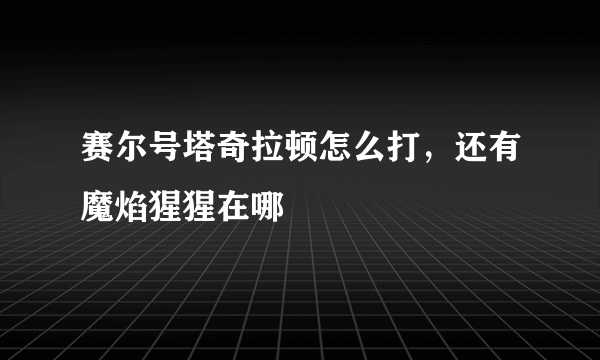 赛尔号塔奇拉顿怎么打，还有魔焰猩猩在哪